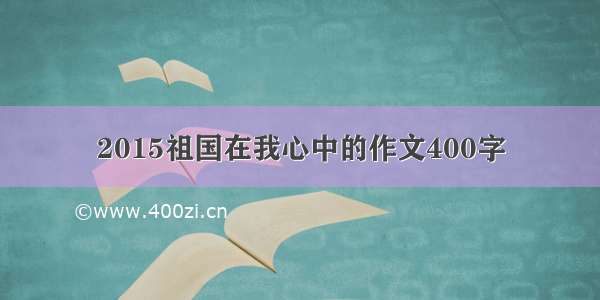 2015祖国在我心中的作文400字

©www.400zi.cn